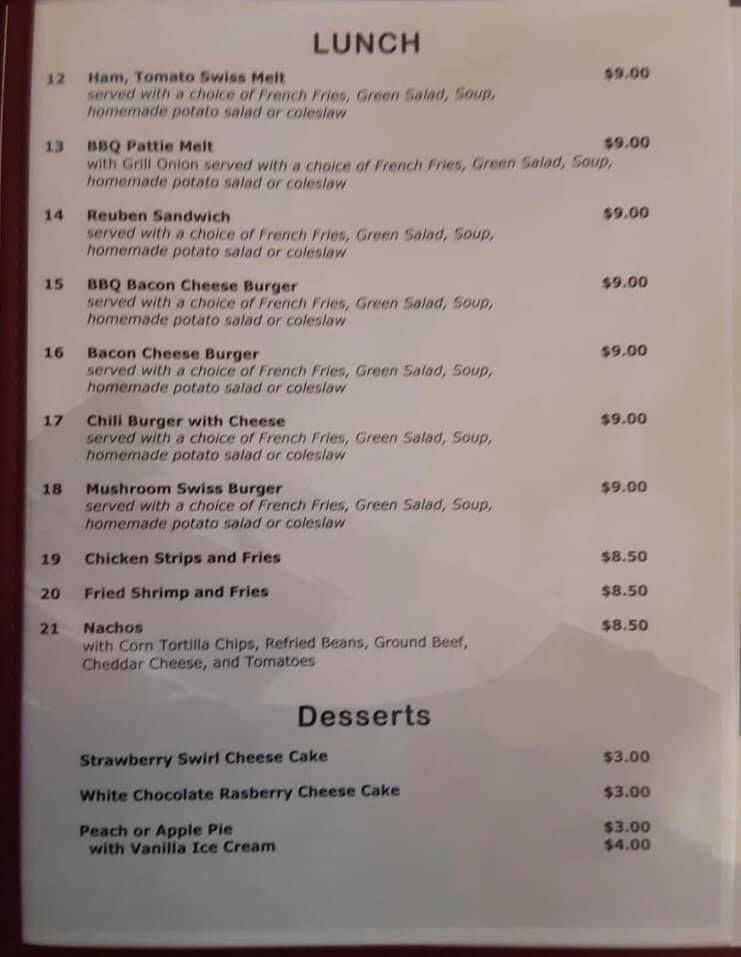 LUNCH

12 Ham, Tomato Swiss Melt $9.00
served with a choice of French Fries, Green Salad, Soup, homemade potato salad or coleslaw

13 BBQ Pattie Melt $9.00
with Grill Onion served with a choice of French Fries, Green Salad, Soup, homemade potato salad or coleslaw

14 Reuben Sandwich $9.00
served with a choice of French Fries, Green Salad, Soup, homemade potato salad or coleslaw

15 BBQ Bacon Cheese Burger $9.00
served with a choice of French Fries, Green Salad, Soup, homemade potato salad or coleslaw

16 Bacon Cheese Burger $9.00
served with a choice of French Fries, Green Salad, Soup, homemade potato salad or coleslaw

17 Chili Burger with Cheese $9.00
served with a choice of French Fries, Green Salad, Soup, homemade potato salad or coleslaw

18 Mushroom Swiss Burger $9.00
served with a choice of French Fries, Green Salad, Soup, homemade potato salad or coleslaw

19 Chicken Strips and Fries $8.50

20 Fried Shrimp and Fries $8.50

21 Nachos $8.50
with Corn Tortilla Chips, Refried Beans, Ground Beef, Cheddar Cheese, and Tomatoes

Desserts

Strawberry Swirl Cheese Cake $3.00

White Chocolate Rasberry Cheese Cake $3.00

Peach or Apple Pie $3.00
with Vanilla Ice Cream $4.00